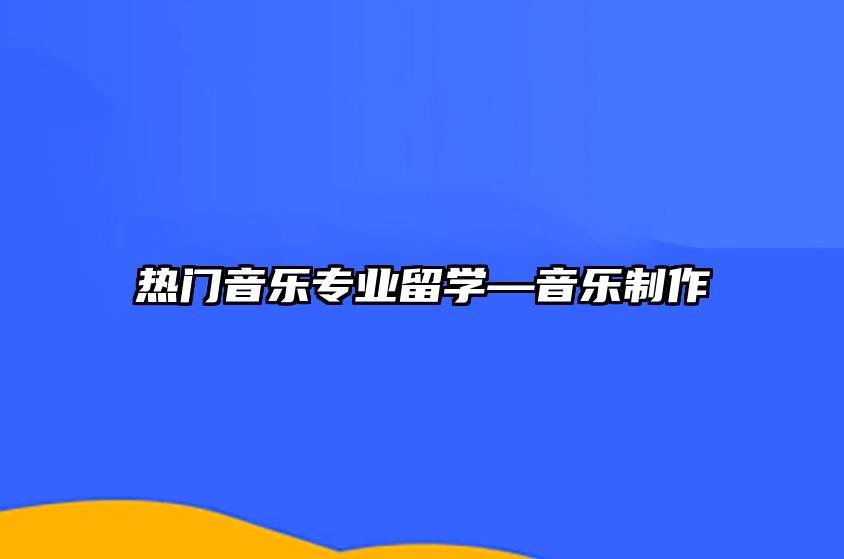 热门音乐专业留学—音乐制作